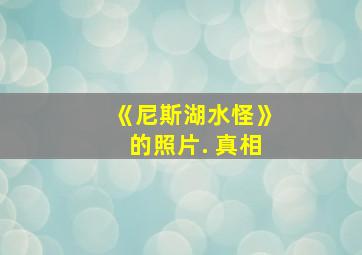 《尼斯湖水怪》
的照片. 真相